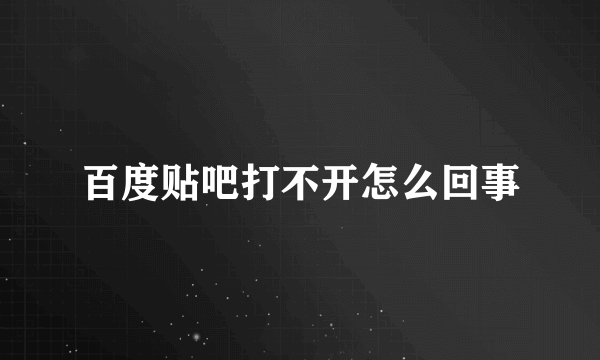 百度贴吧打不开怎么回事